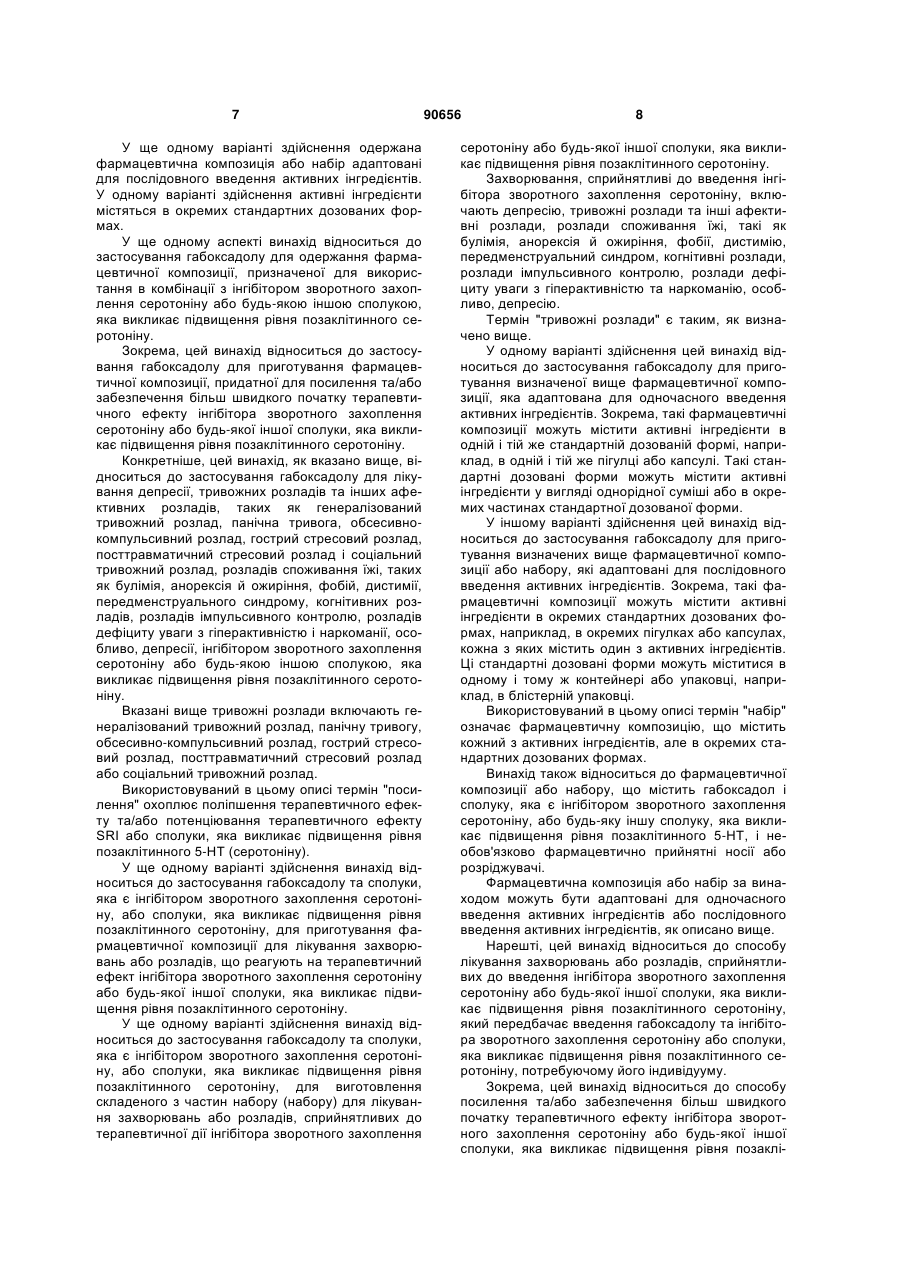 7 90656 8

У ще одному варіанті здійснення одержана фармацевтична композиція або набір адаптовані для послідовного введення активних інгредієнтів. У одному варіанті здійснення активні інгредієнти містяться в окремих стандартних дозованих формах.

У ще одному аспекті винахід відноситься до застосування габоксадолу для одержання фармацевтичної композиції, призначеної для використання в комбінації з інгібітором зворотного захоплення серотоніну або будь-якою іншою сполукою, яка викликає підвищення рівня позаклітинного серотоніну.

Зокрема, цей винахід відноситься до застосування габоксадолу для приготування фармацевтичної композиції, придатної для посилення та/або забезпечення більш швидкого початку терапевтичного ефекту інгібітора зворотного захоплення серотоніну або будь-якої іншої сполуки, яка викликає підвищення рівня позаклітинного серотоніну.

Конкретніше, цей винахід, як вказано вище, відноситься до застосування габоксадолу для лікування депресії, тривожних розладів та інших афективних розладів, таких як генералізований тривожний розлад, панічна тривога, обсесивно-компульсивний розлад, гострий стресовий розлад, посттравматичний стресовий розлад і соціальний тривожний розлад, розладів споживання їжі, таких як булімія, анорексія й ожиріння, фобій, дистимії, передменструального синдрому, когнітивних розладів, розладів імпульсивного контролю, розладів дефіциту уваги з гіперактивністю і наркоманії, особливо, депресії, інгібітором зворотного захоплення серотоніну або будь-якою іншою сполукою, яка викликає підвищення рівня позаклітинного серотоніну.

Вказані вище тривожні розлади включають генералізований тривожний розлад, панічну тривогу, обсесивно-компульсивний розлад, гострий стресовий розлад, посттравматичний стресовий розлад або соціальний тривожний розлад.

Використовуваний в цьому описі термін "посилення" охоплює поліпшення терапевтичного ефекту та/або потенціювання терапевтичного ефекту SRI або сполуки, яка викликає підвищення рівня позаклітинного 5-НТ (серотоніну).

У ще одному варіанті здійснення винахід відноситься до застосування габоксадолу та сполуки, яка є інгібітором зворотного захоплення серотоніну, або сполуки, яка викликає підвищення рівня позаклітинного серотоніну, для приготування фармацевтичної композиції для лікування захворювань або розладів, що реагують на терапевтичний ефект інгібітора зворотного захоплення серотоніну або будь-якої іншої сполуки, яка викликає підвищення рівня позаклітинного серотоніну.

У ще одному варіанті здійснення винахід відноситься до застосування габоксадолу та сполуки, яка є інгібітором зворотного захоплення серотоніну, або сполуки, яка викликає підвищення рівня позаклітинного серотоніну, для виготовлення складеного з частин набору (набору) для лікування захворювань або розладів, сприйнятливих до терапевтичної дії інгібітора зворотного захоплення серотоніну або будь-якої іншої сполуки, яка викликає підвищення рівня позаклітинного серотоніну.

Захворювання, сприйнятливі до введення інгібітора зворотного захоплення серотоніну, включають депресію, тривожні розлади та інші афективні розлади, розлади споживання їжі, такі як булімія, анорексія й ожиріння, фобії, дистимію, передменструальний синдром, когнітивні розлади, розлади імпульсивного контролю, розлади дефіциту уваги з гіперактивністю та наркоманію, особливо, депресію.

Термін "тривожні розлади" є таким, як визначено вище.

У одному варіанті здійснення цей винахід відноситься до застосування габоксадолу для приготування визначеної вище фармацевтичної композиції, яка адаптована для одночасного введення активних інгредієнтів. Зокрема, такі фармацевтичні композиції можуть містити активні інгредієнти в одній і тій же стандартній дозованій формі, наприклад, в одній і тій же пігулці або капсулі. Такі стандартні дозовані форми можуть містити активні інгредієнти у вигляді однорідної суміші або в окремих частинах стандартної дозованої форми.

У іншому варіанті здійснення цей винахід відноситься до застосування габоксадолу для приготування визначених вище фармацевтичної композиції або набору, які адаптовані для послідовного введення активних інгредієнтів. Зокрема, такі фармацевтичні композиції можуть містити активні інгредієнти в окремих стандартних дозованих формах, наприклад, в окремих пігулках або капсулах, кожна з яких містить один з активних інгредієнтів. Ці стандартні дозовані форми можуть міститися в одному і тому ж контейнері або упаковці, наприклад, в блістерній упаковці.

Використовуваний в цьому описі термін "набір" означає фармацевтичну композицію, що містить кожний з активних інгредієнтів, але в окремих стандартних дозованих формах.

Винахід також відноситься до фармацевтичної композиції або набору, що містить габоксадол і сполуку, яка є інгібітором зворотного захоплення серотоніну, або будь-яку іншу сполуку, яка викликає підвищення рівня позаклітинного 5-НТ, і необов'язково фармацевтично прийнятні носії або розріджувачі.

Фармацевтична композиція або набір за винаходом можуть бути адаптовані для одночасного введення активних інгредієнтів або послідовного введення активних інгредієнтів, як описано вище.

Нарешті, цей винахід відноситься до способу лікування захворювань або розладів, сприйнятливих до введення інгібітора зворотного захоплення серотоніну або будь-якої іншої сполуки, яка викликає підвищення рівня позаклітинного серотоніну, який передбачає введення габоксадолу та інгібітора зворотного захоплення серотоніну або сполуки, яка викликає підвищення рівня позаклітинного серотоніну, потребуючому його індивідууму.

Зокрема, цей винахід відноситься до способу посилення та/або забезпечення більш швидкого початку терапевтичного ефекту інгібітора зворотного захоплення серотоніну або будь-якої іншої сполуки, яка викликає підвищення рівня позаклі-